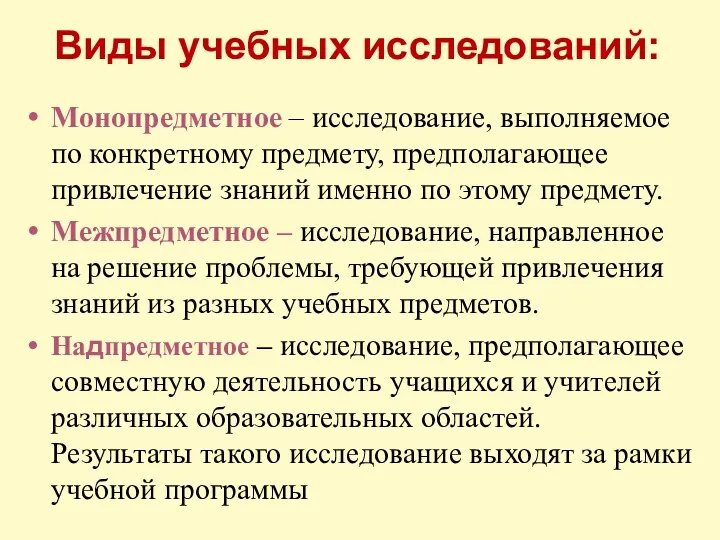 Виды учебных исследований:

• Монопредметное – исследование, выполняемое по конкретному предмету, предполагающее привлечение знаний именно по этому предмету.

• Межпредметное – исследование, направленное на решение проблемы, требующей привлечения знаний из разных учебных предметов.

• Надпредметное – исследование, предполагающее совместную деятельность учащихся и учителей различных образовательных областей. Результаты такого исследование выходят за рамки учебной программы